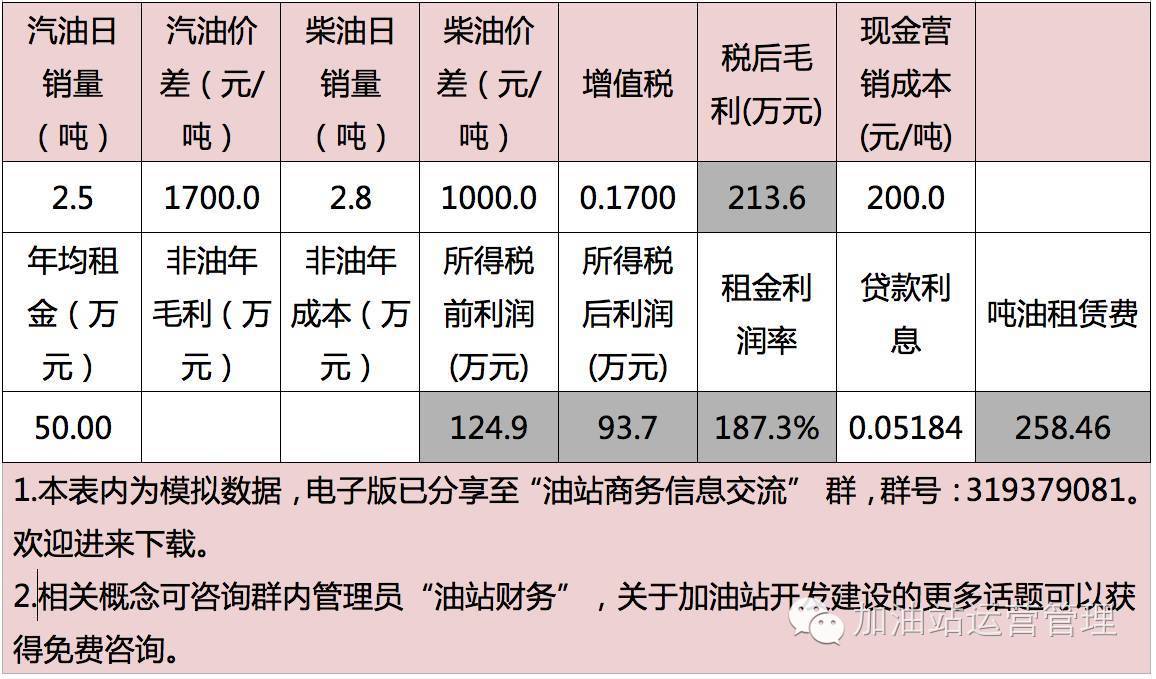 | 汽油日销量（吨） | 汽油价差（元/吨） | 柴油日销量（吨） | 柴油价差（元/吨） | 增值税 | 税后毛利(万元) | 现金营销成本(元/吨) | |
|---|---|---|---|---|---|---|---|
| 2.5 | 1700.0 | 2.8 | 1000.0 | 0.1700 | 213.6 | 200.0 | |
| 年均租金（万元） | 非油年毛利（万元） | 非油年成本（万元） | 所得税前利润(万元) | 所得税后利润(万元) | 租金利润率 | 贷款利息 | 吨油租赁费 |
| 50.00 | | | 124.9 | 93.7 | 187.3% | 0.05184 | 258.46 |

1.本表内为模拟数据，电子版已分享至“油站商务信息交流” 群，群号：319379081。欢迎进来下载。

2.相关概念可咨询群内管理员“油站财务”，关于加油站开发建设的更多话题可以获得免费咨询。

加油站运营管理